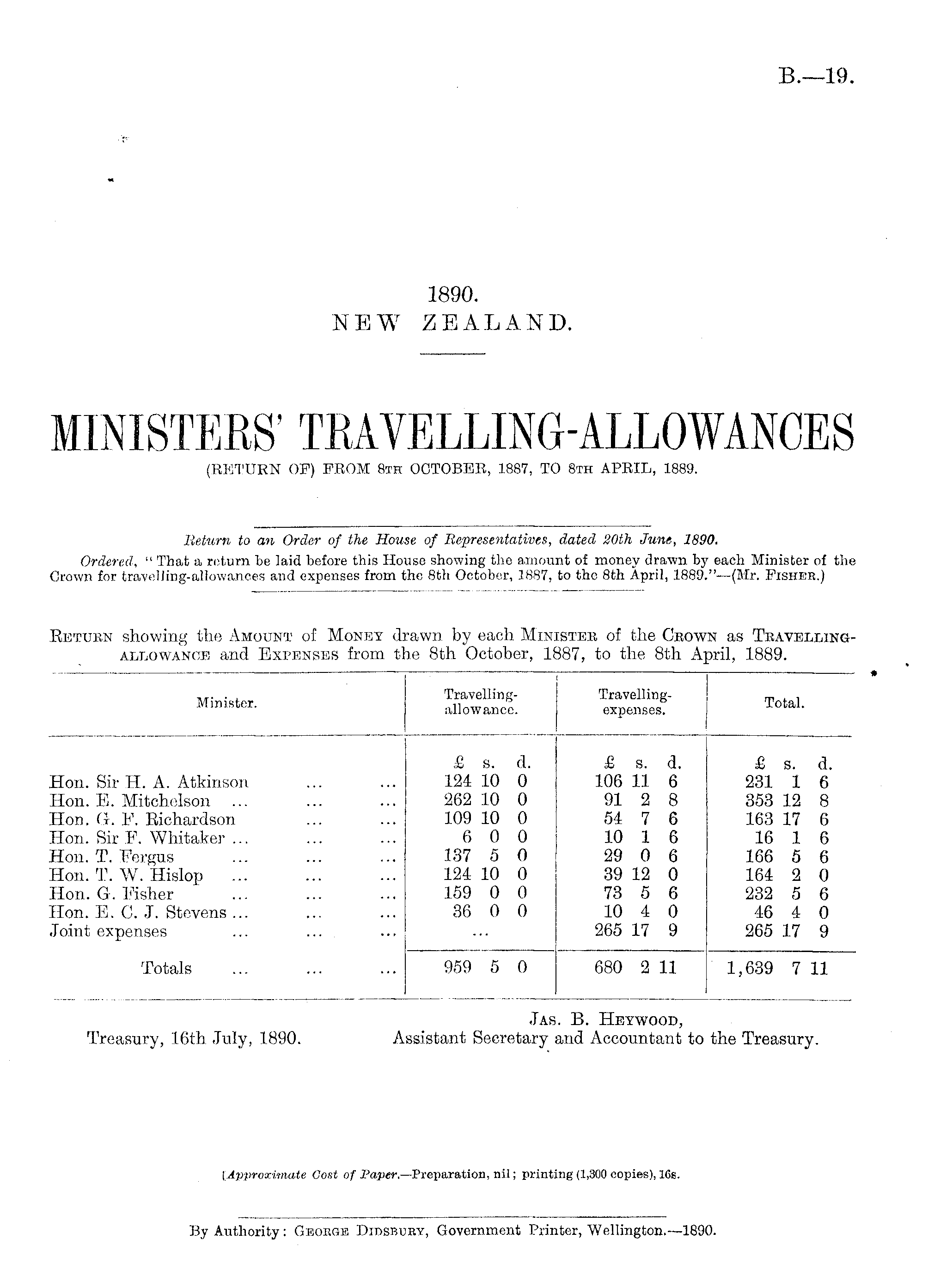 B.—19.

1890.
NEW ZEALAND.

MINISTERS' TRAVELLING-ALLOWANCES
(RETURN OF) FROM 8TH OCTOBER, 1887, TO 8TH APRIL, 1889.

Return to an Order of the House of Representatives, dated 20th June, 1890.

Ordered, "That a return be laid before this House showing the amount of money drawn by each Minister of the Crown for travelling-allowances and expenses from the 8th October, 1887, to the 8th April, 1889."—(Mr. FISHER.)

RETURN showing the AMOUNT of MONEY drawn by each MINISTER of the CROWN as TRAVELLING-ALLOWANCE and EXPENSES from the 8th October, 1887, to the 8th April, 1889.

| Minister. | Travelling-allowance. | Travelling-expenses. | Total. |
|---|---|---|---|
| | £ s. d. | £ s. d. | £ s. d. |
| Hon. Sir H. A. Atkinson ... ... | 124 10 0 | 106 11 6 | 231 1 6 |
| Hon. E. Mitchelson ... ... ... | 262 10 0 | 91 2 8 | 353 12 8 |
| Hon. G. F. Richardson ... ... | 109 10 0 | 54 7 6 | 163 17 6 |
| Hon. Sir F. Whitaker ... ... ... | 6 0 0 | 10 1 6 | 16 1 6 |
| Hon. T. Fergus ... ... ... | 137 5 0 | 29 0 6 | 166 5 6 |
| Hon. T. W. Hislop ... ... ... | 124 10 0 | 39 12 0 | 164 2 0 |
| Hon. G. Fisher ... ... ... | 159 0 0 | 73 5 6 | 232 5 6 |
| Hon. E. C. J. Stevens ... ... ... | 36 0 0 | 10 4 0 | 46 4 0 |
| Joint expenses ... ... ... | ... | 265 17 9 | 265 17 9 |
| Totals ... ... ... | 959 5 0 | 680 2 11 | 1,639 7 11 |

Treasury, 16th July, 1890.

JAS. B. HEYWOOD,
Assistant Secretary and Accountant to the Treasury.

[Approximate Cost of Paper.—Preparation, nil; printing (1,300 copies), 16s.

By Authority: GEORGE DIDSBURY, Government Printer, Wellington.—1890.